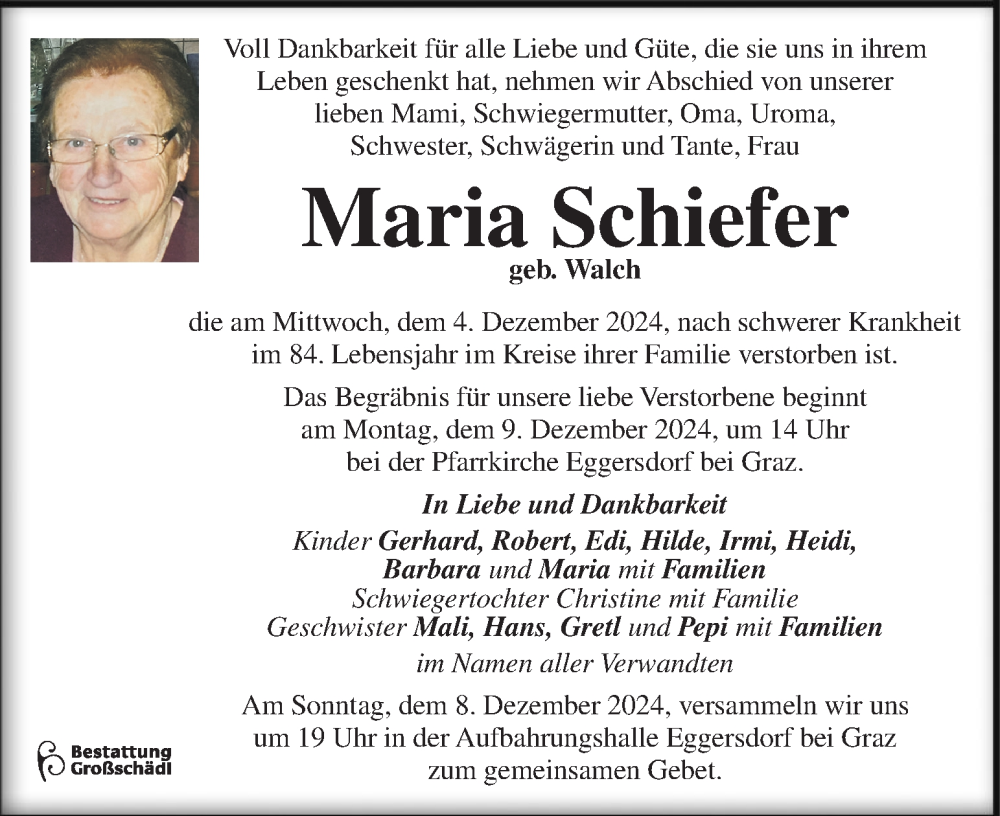 Voll Dankbarkeit für alle Liebe und Güte, die sie uns in ihrem Leben geschenkt hat, nehmen wir Abschied von unserer lieben Mami, Schwiegermutter, Oma, Uroma, Schwester, Schwägerin und Tante, Frau

Maria Schiefer

geb. Walch

die am Mittwoch, dem 4. Dezember 2024, nach schwerer Krankheit im 84. Lebensjahr im Kreise ihrer Familie verstorben ist.

Das Begräbnis für unsere liebe Verstorbene beginnt am Montag, dem 9. Dezember 2024, um 14 Uhr bei der Pfarrkirche Eggersdorf bei Graz.

In Liebe und Dankbarkeit
Kinder Gerhard, Robert, Edi, Hilde, Irmi, Heidi, Barbara und Maria mit Familien
Schwiegertochter Christine mit Familie
Geschwister Mali, Hans, Gretl und Pepi mit Familien
im Namen aller Verwandten

Am Sonntag, dem 8. Dezember 2024, versammeln wir uns um 19 Uhr in der Aufbahrungshalle Eggersdorf bei Graz zum gemeinsamen Gebet.

Bestattung Großschädl